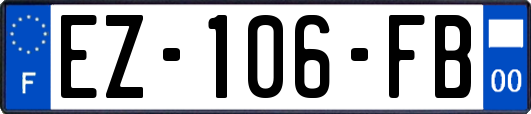 F
EZ-106-FB
00